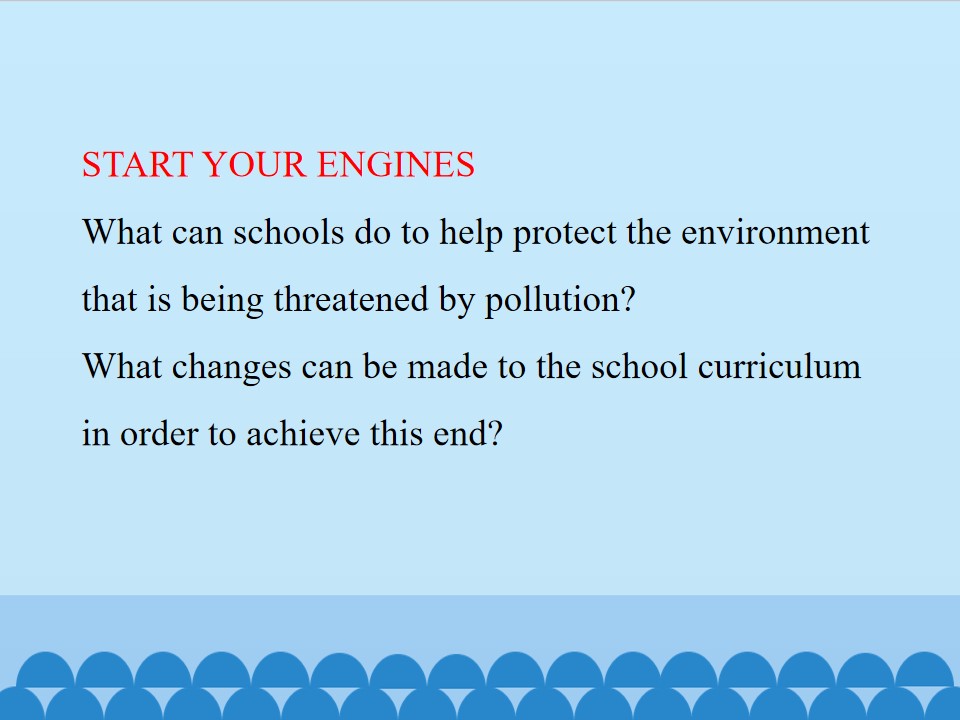 START YOUR ENGINES

What can schools do to help protect the environment that is being threatened by pollution?

What changes can be made to the school curriculum in order to achieve this end?